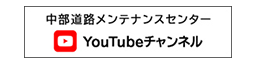 中部道路メンテナンスセンター
YouTubeチャンネル